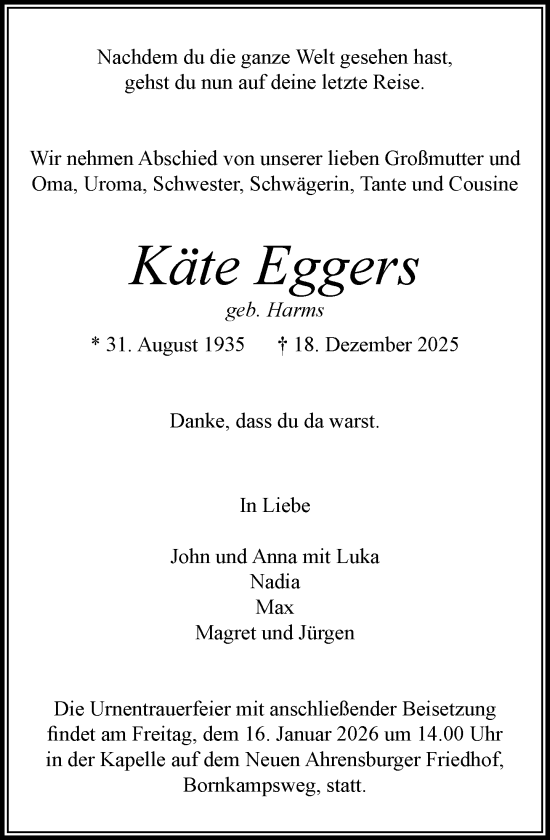 Nachdem du die ganze Welt gesehen hast,
gehst du nun auf deine letzte Reise.

Wir nehmen Abschied von unserer lieben Großmutter und Oma, Uroma, Schwester, Schwägerin, Tante und Cousine

Käte Eggers
geb. Harms

* 31. August 1935 † 18. Dezember 2025

Danke, dass du da warst.

In Liebe

John und Anna mit Luka
Nadia
Max
Magret und Jürgen

Die Urnentrauerfeier mit anschließender Beisetzung findet am Freitag, dem 16. Januar 2026 um 14.00 Uhr in der Kapelle auf dem Neuen Ahrensburger Friedhof, Bornkampsweg, statt.